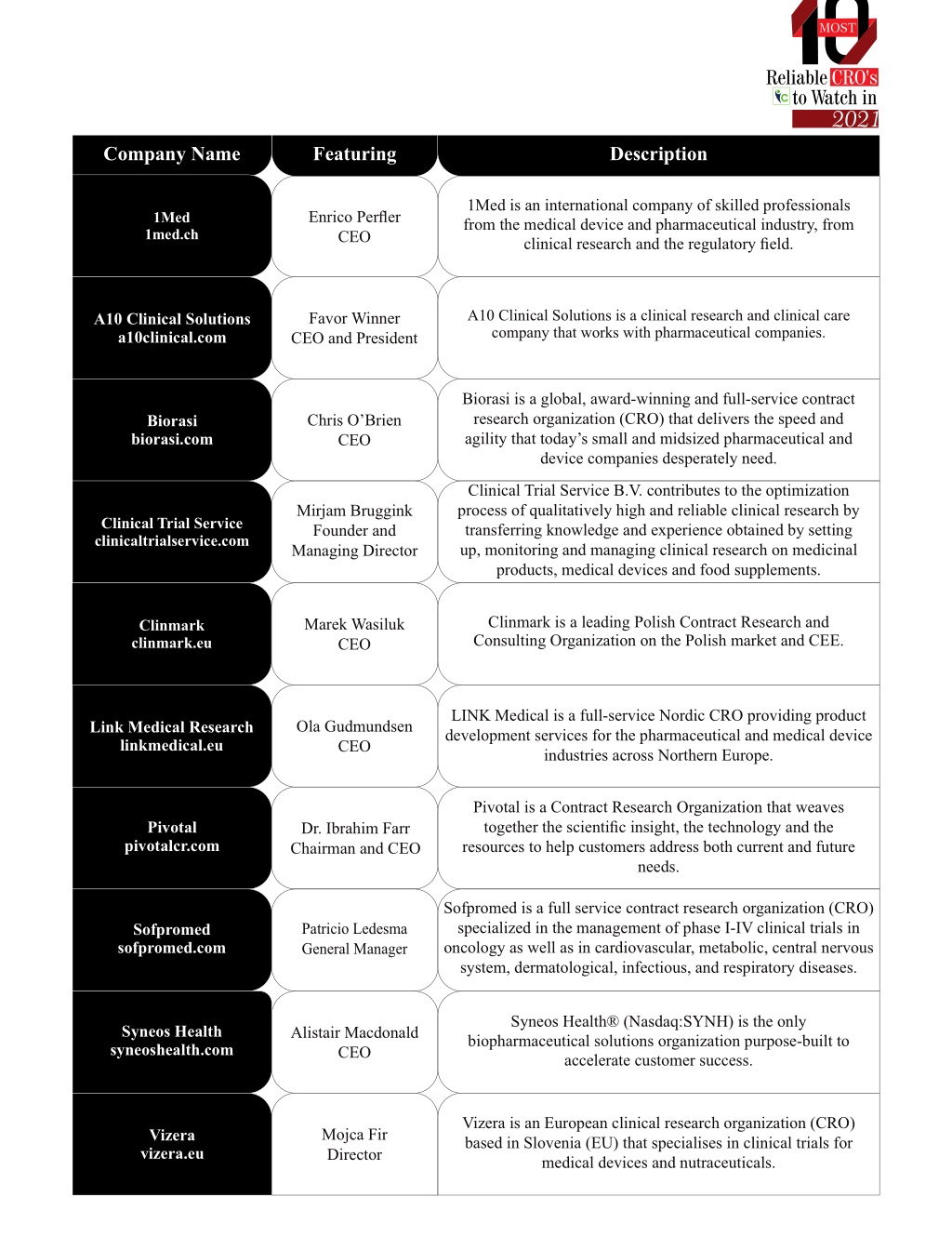 10 MOST
Reliable CRO's
to Watch in
2021

| Company Name | Featuring | Description |
|---|---|---|
| 1Med 1med.ch | Enrico Perfler CEO | 1Med is an international company of skilled professionals from the medical device and pharmaceutical industry, from clinical research and the regulatory field. |
| A10 Clinical Solutions a10clinical.com | Favor Winner CEO and President | A10 Clinical Solutions is a clinical research and clinical care company that works with pharmaceutical companies. |
| Biorasi biorasi.com | Chris O'Brien CEO | Biorasi is a global, award-winning and full-service contract research organization (CRO) that delivers the speed and agility that today's small and midsized pharmaceutical and device companies desperately need. |
| Clinical Trial Service clinicaltrialservice.com | Mirjam Bruggink Founder and Managing Director | Clinical Trial Service B.V. contributes to the optimization process of qualitatively high and reliable clinical research by transferring knowledge and experience obtained by setting up, monitoring and managing clinical research on medicinal products, medical devices and food supplements. |
| Clinmark clinmark.eu | Marek Wasiluk CEO | Clinmark is a leading Polish Contract Research and Consulting Organization on the Polish market and CEE. |
| Link Medical Research linkmedical.eu | Ola Gudmundsen CEO | LINK Medical is a full-service Nordic CRO providing product development services for the pharmaceutical and medical device industries across Northern Europe. |
| Pivotal pivotalcr.com | Dr. Ibrahim Farr Chairman and CEO | Pivotal is a Contract Research Organization that weaves together the scientific insight, the technology and the resources to help customers address both current and future needs. |
| Sofpromed sofpromed.com | Patricio Ledesma General Manager | Sofpromed is a full service contract research organization (CRO) specialized in the management of phase I-IV clinical trials in oncology as well as in cardiovascular, metabolic, central nervous system, dermatological, infectious, and respiratory diseases. |
| Syneos Health syneoshealth.com | Alistair Macdonald CEO | Syneos Health® (Nasdaq:SYNH) is the only biopharmaceutical solutions organization purpose-built to accelerate customer success. |
| Vizera vizera.eu | Mojca Fir Director | Vizera is an European clinical research organization (CRO) based in Slovenia (EU) that specialises in clinical trials for medical devices and nutraceuticals. |